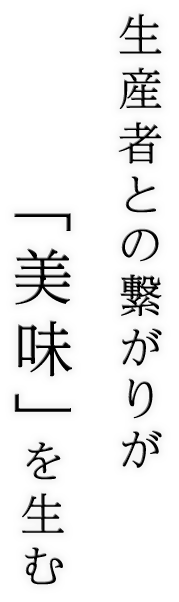 生産者との繋がりが

「美味」を生む